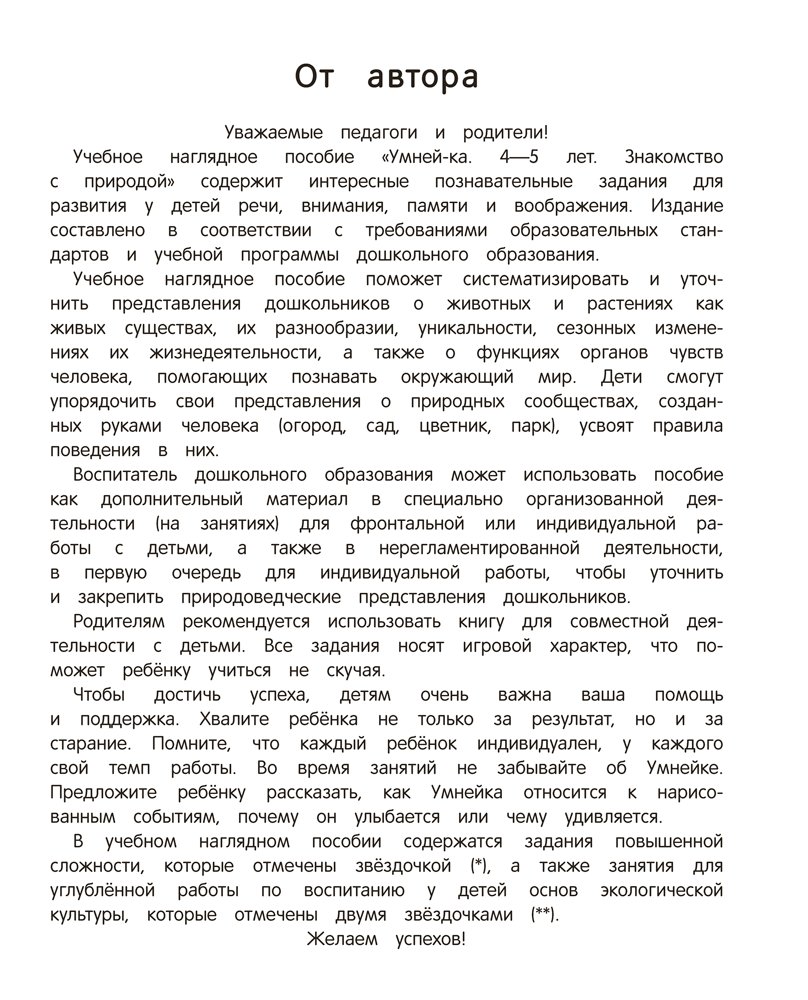 От автора

Уважаемые педагоги и родители!

Учебное наглядное пособие «Умней-ка. 4—5 лет. Знакомство с природой» содержит интересные познавательные задания для развития у детей речи, внимания, памяти и воображения. Издание составлено в соответствии с требованиями образовательных стандартов и учебной программы дошкольного образования.

Учебное наглядное пособие поможет систематизировать и уточнить представления дошкольников о животных и растениях как живых существах, их разнообразии, уникальности, сезонных изменениях их жизнедеятельности, а также о функциях органов чувств человека, помогающих познавать окружающий мир. Дети смогут упорядочить свои представления о природных сообществах, созданных руками человека (огород, сад, цветник, парк), усвоят правила поведения в них.

Воспитатель дошкольного образования может использовать пособие как дополнительный материал в специально организованной деятельности (на занятиях) для фронтальной или индивидуальной работы с детьми, а также в нерегламентированной деятельности, в первую очередь для индивидуальной работы, чтобы уточнить и закрепить природоведческие представления дошкольников.

Родителям рекомендуется использовать книгу для совместной деятельности с детьми. Все задания носят игровой характер, что поможет ребёнку учиться не скучая.

Чтобы достичь успеха, детям очень важна ваша помощь и поддержка. Хвалите ребёнка не только за результат, но и за старание. Помните, что каждый ребёнок индивидуален, у каждого свой темп работы. Во время занятий не забывайте об Умнейке. Предложите ребёнку рассказать, как Умнейка относится к нарисованным событиям, почему он улыбается или чему удивляется.

В учебном наглядном пособии содержатся задания повышенной сложности, которые отмечены звёздочкой (*), а также занятия для углублённой работы по воспитанию у детей основ экологической культуры, которые отмечены двумя звёздочками (**).

Желаем успехов!